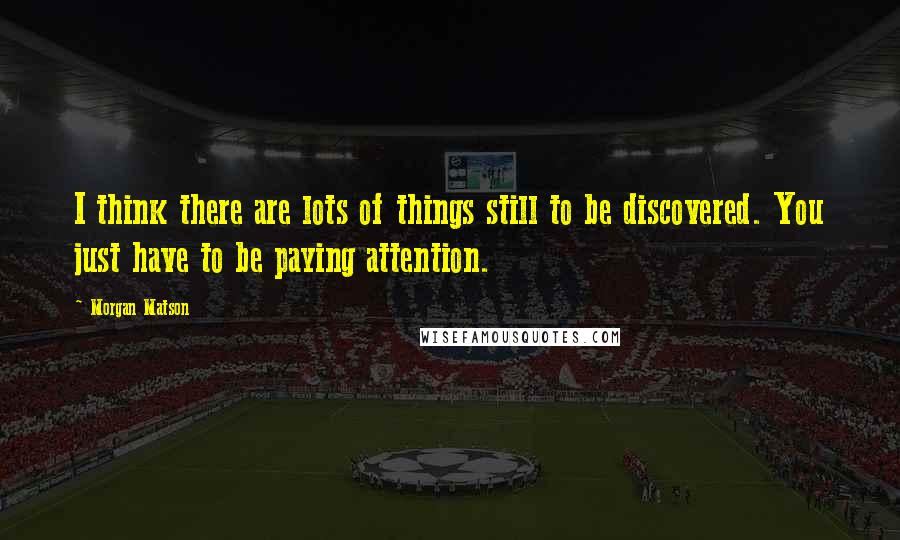 I think there are lots of things still to be discovered. You just have to be paying attention.

~ Morgan Matson

WISEFAMOUSQUOTES.COM